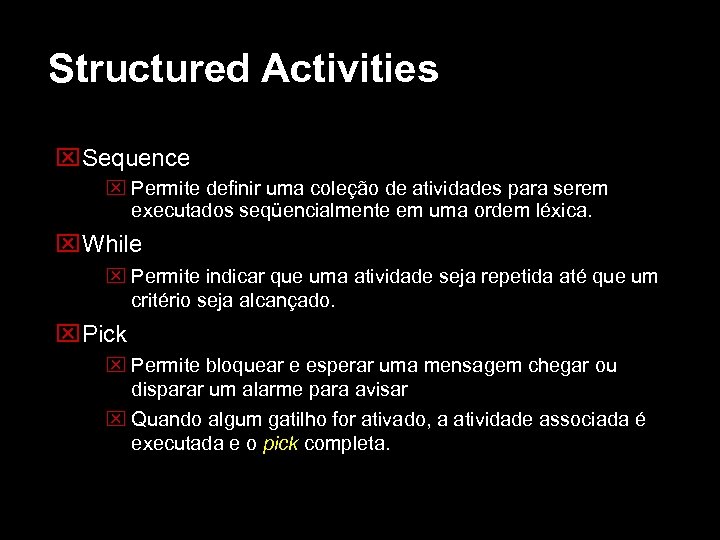 Structured Activities

Sequence

Permite definir uma coleção de atividades para serem executados seqüencialmente em uma ordem léxica.

While

Permite indicar que uma atividade seja repetida até que um critério seja alcançado.

Pick

Permite bloquear e esperar uma mensagem chegar ou disparar um alarme para avisar

Quando algum gatilho for ativado, a atividade associada é executada e o pick completa.